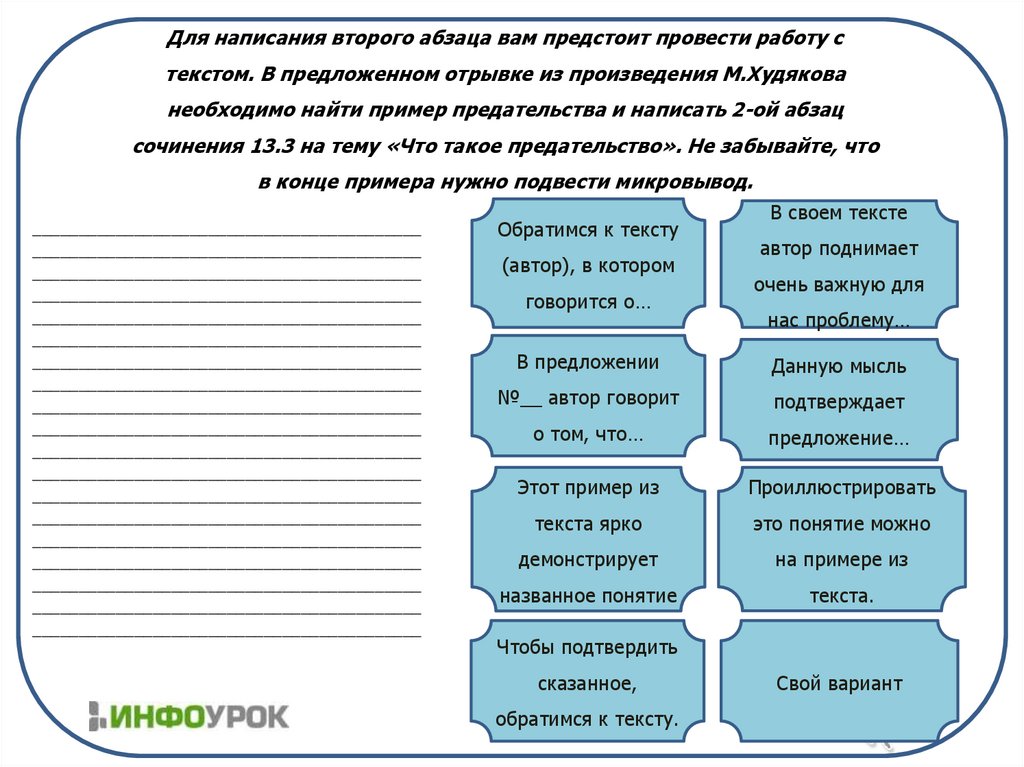 Для написания второго абзаца вам предстоит провести работу с текстом. В предложенном отрывке из произведения М.Худякова необходимо найти пример предательства и написать 2-ой абзац сочинения 13.3 на тему «Что такое предательство». Не забывайте, что в конце примера нужно подвести микровывод.

Обратимся к тексту (автор), в котором говорится о…

В своем тексте автор поднимает очень важную для нас проблему…

В предложении №__ автор говорит о том, что…

Данную мысль подтверждает предложение…

Этот пример из текста ярко демонстрирует названное понятие

Проиллюстрировать это понятие можно на примере из текста.

Чтобы подтвердить сказанное, обратимся к тексту.

Свой вариант

ИНФОУРОК